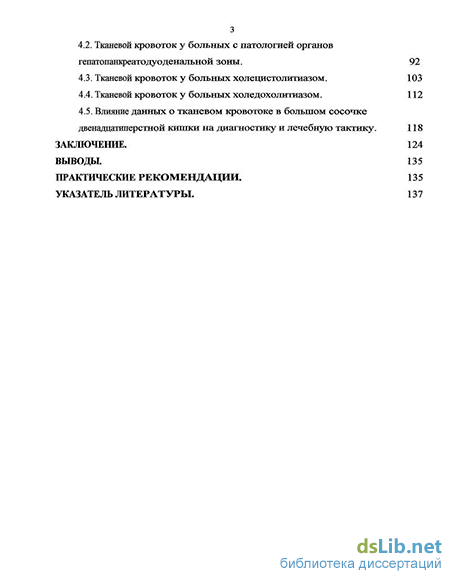 3

4.2. Тканевой кровоток у больных с патологией органов гепатопанкреатодуоденальной зоны. 92

4.3. Тканевой кровоток у больных холецистолитиазом. 103

4.4. Тканевой кровоток у больных холедохолитиазом. 112

4.5. Влияние данных о тканевом кровотоке в большом сосочке двенадцатиперстной кишки на диагностику и лечебную тактику. 118

ЗАКЛЮЧЕНИЕ. 124

ВЫВОДЫ. 135

ПРАКТИЧЕСКИЕ РЕКОМЕНДАЦИИ. 135

УКАЗАТЕЛЬ ЛИТЕРАТУРЫ. 137

dsLib.net
библиотека диссертаций